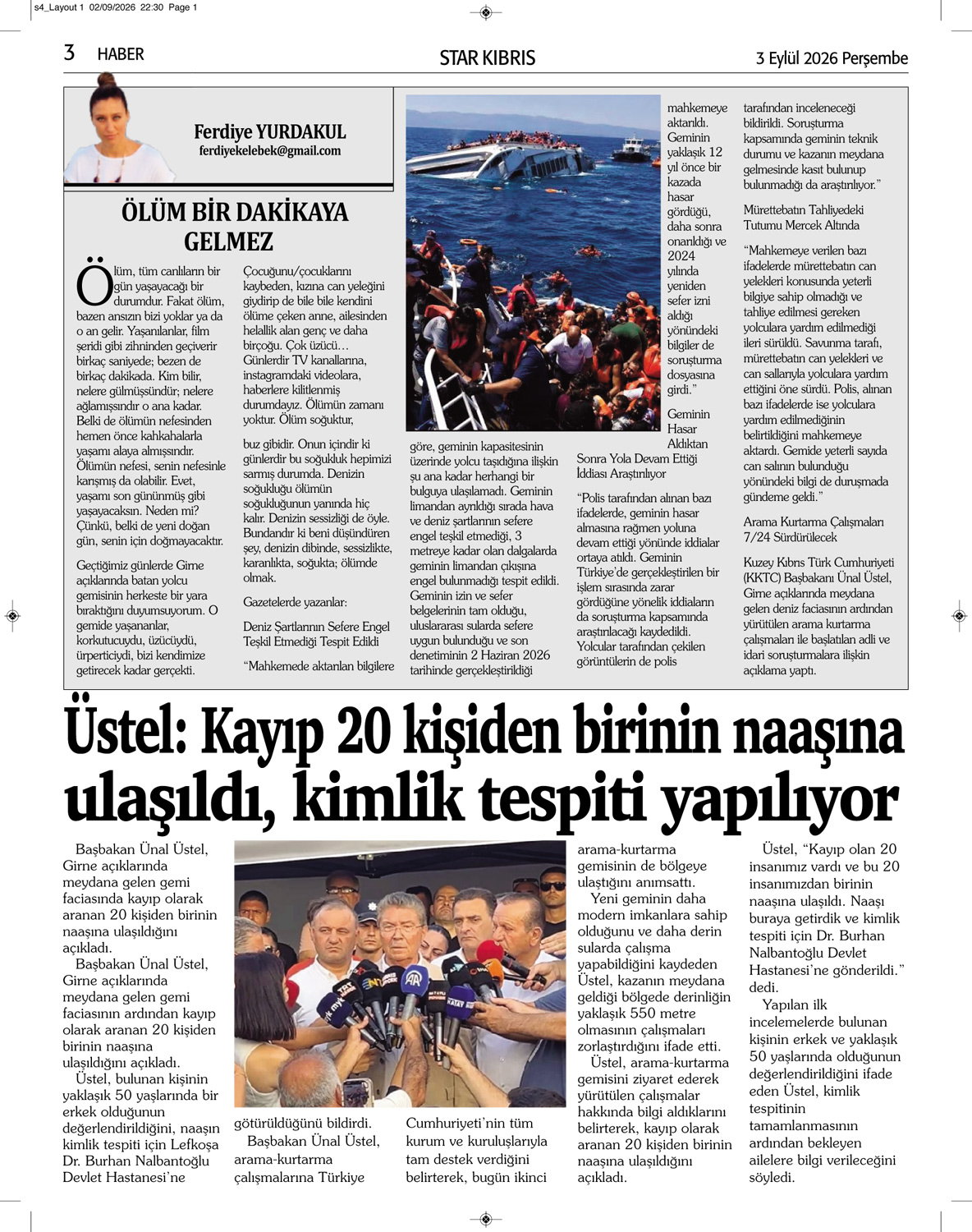 s4_Layout 1 02/09/2026 22:30 Page 1

3 HABER

STAR KIBRIS

3 Eylül 2026 Perşembe

Ferdiye YURDAKUL
ferdiyekelebek@gmail.com

ÖLÜM BİR DAKİKAYA GELMEZ

Ölüm, tüm canlıların bir gün yaşayacağı bir durumdur. Fakat ölüm, bazen ansızın bizi yoklar ya da o an gelir. Yaşanılanlar, film şeridi gibi zihninden geçiverir birkaç saniyede; bezen de birkaç dakikada. Kim bilir, nelere gülmüşsündür; nelere ağlamışsındır o ana kadar. Belki de ölümün nefesinden hemen önce kahkahalarla yaşamı alaya almışsındır. Ölümün nefesi, senin nefesinle karışmış da olabilir. Evet, yaşamı son gününmüş gibi yaşayacaksın. Neden mi? Çünkü, belki de yeni doğan gün, senin için doğmayacaktır.

Geçtiğimiz günlerde Girne açıklarında batan yolcu gemisinin herkeste bir yara bıraktığını duyumsuyorum. O gemide yaşananlar, korkutucuydu, üzücüydü, ürperticiydi, bizi kendimize getirecek kadar gerçekti.

Çocuğunu/çocuklarını kaybeden, kızına can yeleğini giydirip de bile bile kendini ölüme çeken anne, ailesinden helallik alan genç ve daha birçoğu. Çok üzücü… Günlerdir TV kanallarına, instagramdaki videolara, haberlere kilitlenmiş durumdayız. Ölümün zamanı yoktur. Ölüm soğuktur,

buz gibidir. Onun içindir ki günlerdir bu soğukluk hepimizi sarmış durumda. Denizin soğukluğu ölümün soğukluğunun yanında hiç kalır. Denizin sessizliği de öyle. Bundandır ki beni düşündüren şey, denizin dibinde, sessizlikte, karanlıkta, soğukta; ölümde olmak.

Gazetelerde yazanlar:

Deniz Şartlarının Sefere Engel Teşkil Etmediği Tespit Edildi

"Mahkemede aktarılan bilgilere göre, geminin kapasitesinin üzerinde yolcu taşıdığına ilişkin şu ana kadar herhangi bir bulguya ulaşılamadı. Geminin limandan ayrıldığı sırada hava ve deniz şartlarının sefere engel teşkil etmediği, 3 metreye kadar olan dalgalarda geminin limandan çıkışına engel bulunmadığı tespit edildi. Geminin izin ve sefer belgelerinin tam olduğu, uluslararası sularda sefere uygun bulunduğu ve son denetiminin 2 Haziran 2026 tarihinde gerçekleştirildiği mahkemeye aktarıldı. Geminin yaklaşık 12 yıl önce bir kazada hasar gördüğü, daha sonra onarıldığı ve 2024 yılında yeniden sefer izni aldığı yönündeki bilgiler de soruşturma dosyasına girdi."

Geminin Hasar Aldıktan Sonra Yola Devam Ettiği İddiası Araştırılıyor

"Polis tarafından alınan bazı ifadelerde, geminin hasar almasına rağmen yoluna devam ettiği yönünde iddialar ortaya atıldı. Geminin Türkiye'de gerçekleştirilen bir işlem sırasında zarar gördüğüne yönelik iddiaların da soruşturma kapsamında araştırılacağı kaydedildi. Yolcular tarafından çekilen görüntülerin de polis tarafından inceleneceği bildirildi. Soruşturma kapsamında geminin teknik durumu ve kazanın meydana gelmesinde kasıt bulunup bulunmadığı da araştırılıyor."

Mürettebatın Tahliyedeki Tutumu Mercek Altında

"Mahkemeye verilen bazı ifadelerde mürettebatın can yelekleri konusunda yeterli bilgiye sahip olmadığı ve tahliye edilmesi gereken yolculara yardım edilmediği ileri sürüldü. Savunma tarafı, mürettebatın can yelekleri ve can sallarıyla yolculara yardım ettiğini öne sürdü. Polis, alınan bazı ifadelerde ise yolculara yardım edilmediğinin belirtildiğini mahkemeye aktardı. Gemide yeterli sayıda can salının bulunduğu yönündeki bilgi de duruşmada gündeme geldi."

Arama Kurtarma Çalışmaları 7/24 Sürdürülecek

Kuzey Kıbrıs Türk Cumhuriyeti (KKTC) Başbakanı Ünal Üstel, Girne açıklarında meydana gelen deniz faciasının ardından yürütülen arama kurtarma çalışmaları ile başlatılan adli ve idari soruşturmalara ilişkin açıklama yaptı.

Üstel: Kayıp 20 kişiden birinin naaşına ulaşıldı, kimlik tespiti yapılıyor

Başbakan Ünal Üstel, Girne açıklarında meydana gelen gemi faciasında kayıp olarak aranan 20 kişiden birinin naaşına ulaşıldığını açıkladı.

Başbakan Ünal Üstel, Girne açıklarında meydana gelen gemi faciasının ardından kayıp olarak aranan 20 kişiden birinin naaşına ulaşıldığını açıkladı.

Üstel, bulunan kişinin yaklaşık 50 yaşlarında bir erkek olduğunun değerlendirildiğini, naaşın kimlik tespiti için Lefkoşa Dr. Burhan Nalbantoğlu Devlet Hastanesi'ne götürüldüğünü bildirdi.

Başbakan Ünal Üstel, arama-kurtarma çalışmalarına Türkiye Cumhuriyeti'nin tüm kurum ve kuruluşlarıyla tam destek verdiğini belirterek, bugün ikinci arama-kurtarma gemisinin de bölgeye ulaştığını anımsattı.

Yeni geminin daha modern imkanlara sahip olduğunu ve daha derin sularda çalışma yapabildiğini kaydeden Üstel, kazanın meydana geldiği bölgede derinliğin yaklaşık 550 metre olmasının çalışmaları zorlaştırdığını ifade etti.

Üstel, arama-kurtarma gemisini ziyaret ederek yürütülen çalışmalar hakkında bilgi aldıklarını belirterek, kayıp olarak aranan 20 kişiden birinin naaşına ulaşıldığını açıkladı.

Üstel, "Kayıp olan 20 insanımız vardı ve bu 20 insanımızdan birinin naaşına ulaşıldı. Naaşı buraya getirdik ve kimlik tespiti için Dr. Burhan Nalbantoğlu Devlet Hastanesi'ne gönderildi." dedi.

Yapılan ilk incelemelerde bulunan kişinin erkek ve yaklaşık 50 yaşlarında olduğunun değerlendirildiğini ifade eden Üstel, kimlik tespitinin tamamlanmasının ardından bekleyen ailelere bilgi verileceğini söyledi.